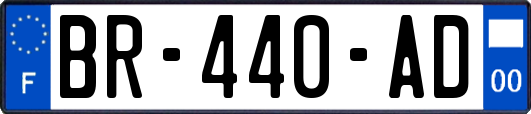 F

BR-440-AD

00